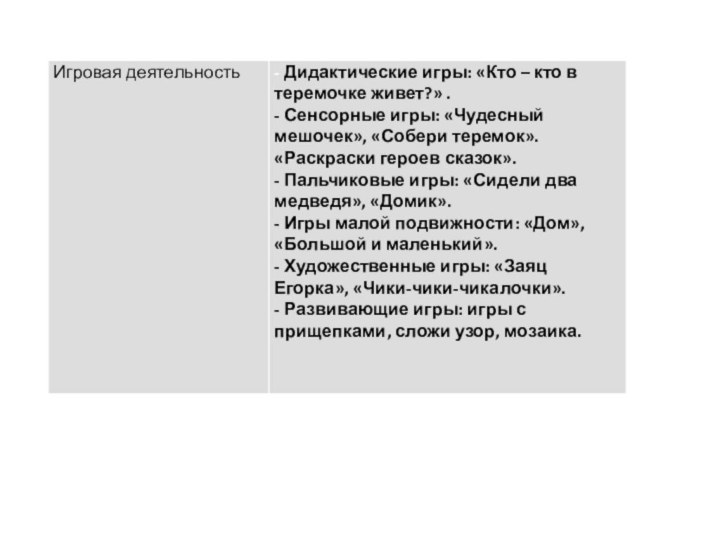 | Игровая деятельность | - Дидактические игры: «Кто – кто в теремочке живет?» . - Сенсорные игры: «Чудесный мешочек», «Собери теремок». «Раскраски героев сказок». - Пальчиковые игры: «Сидели два медведя», «Домик». - Игры малой подвижности: «Дом», «Большой и маленький». - Художественные игры: «Заяц Егорка», «Чики-чики-чикалочки». - Развивающие игры: игры с прищепками, сложи узор, мозаика. |
|---|---|